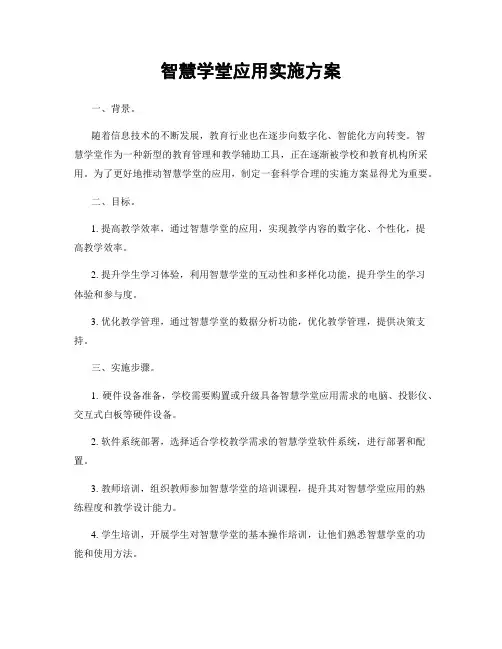 智慧学堂应用实施方案

一、背景。

随着信息技术的不断发展，教育行业也在逐步向数字化、智能化方向转变。智慧学堂作为一种新型的教育管理和教学辅助工具，正在逐渐被学校和教育机构所采用。为了更好地推动智慧学堂的应用，制定一套科学合理的实施方案显得尤为重要。

二、目标。

1. 提高教学效率，通过智慧学堂的应用，实现教学内容的数字化、个性化，提高教学效率。

2. 提升学生学习体验，利用智慧学堂的互动性和多样化功能，提升学生的学习体验和参与度。

3. 优化教学管理，通过智慧学堂的数据分析功能，优化教学管理，提供决策支持。

三、实施步骤。

1. 硬件设备准备，学校需要购置或升级具备智慧学堂应用需求的电脑、投影仪、交互式白板等硬件设备。

2. 软件系统部署，选择适合学校教学需求的智慧学堂软件系统，进行部署和配置。

3. 教师培训，组织教师参加智慧学堂的培训课程，提升其对智慧学堂应用的熟练程度和教学设计能力。

4. 学生培训，开展学生对智慧学堂的基本操作培训，让他们熟悉智慧学堂的功能和使用方法。